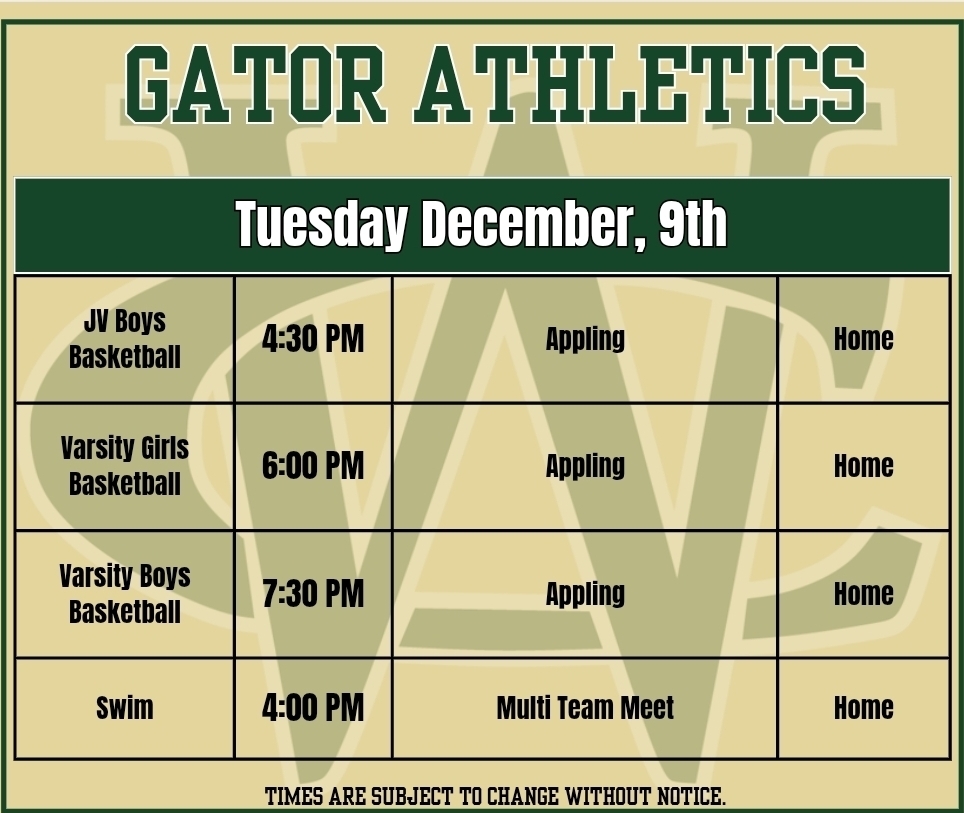 GATOR ATHLETICS

Tuesday December, 9th

| JV Boys Basketball | 4:30 PM | Appling | Home |
|---|---|---|---|
| Varsity Girls Basketball | 6:00 PM | Appling | Home |
| Varsity Boys Basketball | 7:30 PM | Appling | Home |
| Swim | 4:00 PM | Multi Team Meet | Home |

TIMES ARE SUBJECT TO CHANGE WITHOUT NOTICE.